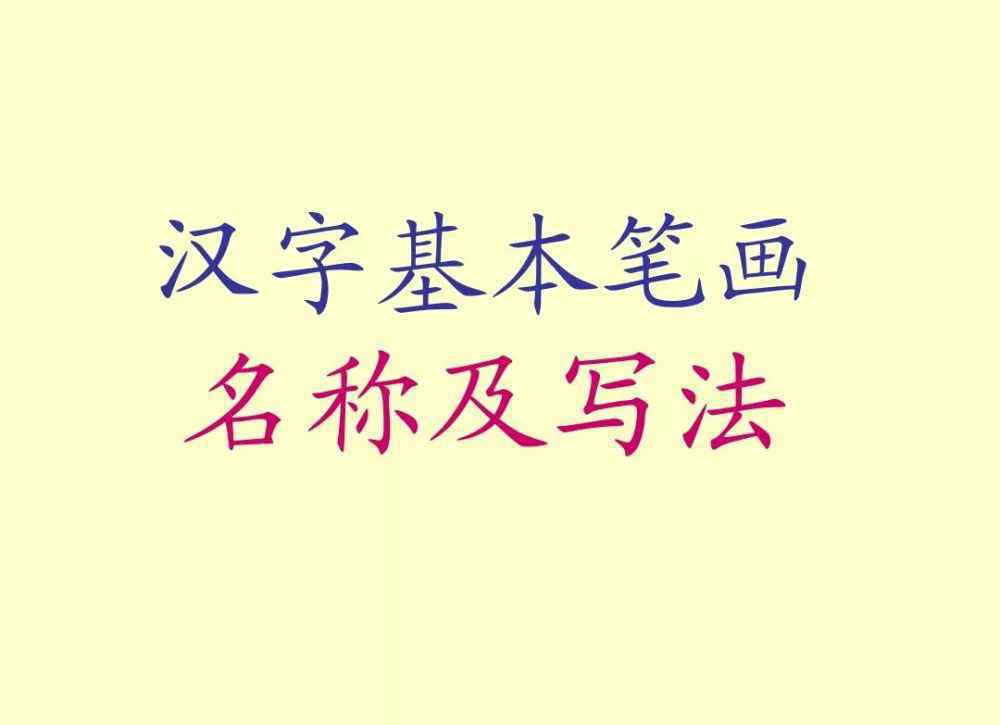 汉字基本笔画
名称及写法